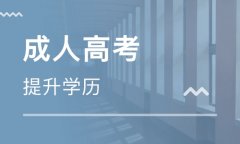 成人高考

提升学历